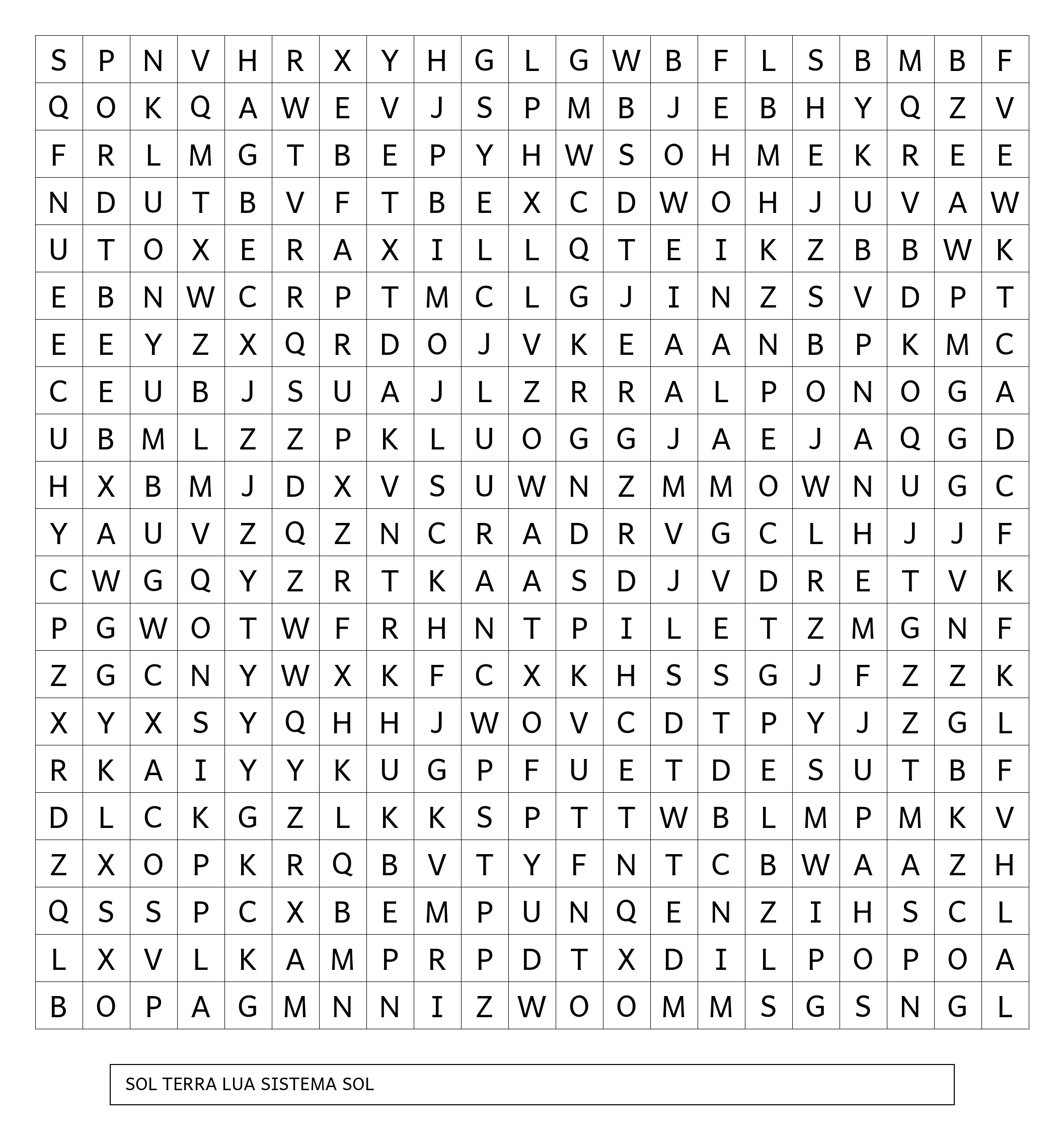 | S | P | N | V | H | R | X | Y | H | G | L | G | W | B | F | L | S | B | M | B | F |
|---|---|---|---|---|---|---|---|---|---|---|---|---|---|---|---|---|---|---|---|---|
| Q | O | K | Q | A | W | E | V | J | S | P | M | B | J | E | B | H | Y | Q | Z | V |
| F | R | L | M | G | T | B | E | P | Y | H | W | S | O | H | M | E | K | R | E | E |
| N | D | U | T | B | V | F | T | B | E | X | C | D | W | O | H | J | U | V | A | W |
| U | T | O | X | E | R | A | X | I | L | L | Q | T | E | I | K | Z | B | B | W | K |
| E | B | N | W | C | R | P | T | M | C | L | G | J | I | N | Z | S | V | D | P | T |
| E | E | Y | Z | X | Q | R | D | O | J | V | K | E | A | A | N | B | P | K | M | C |
| C | E | U | B | J | S | U | A | J | L | Z | R | R | A | L | P | O | N | O | G | A |
| U | B | M | L | Z | Z | P | K | L | U | O | G | G | J | A | E | J | A | Q | G | D |
| H | X | B | M | J | D | X | V | S | U | W | N | Z | M | M | O | W | N | U | G | C |
| Y | A | U | V | Z | Q | Z | N | C | R | A | D | R | V | G | C | L | H | J | J | F |
| C | W | G | Q | Y | Z | R | T | K | A | A | S | D | J | V | D | R | E | T | V | K |
| P | G | W | O | T | W | F | R | H | N | T | P | I | L | E | T | Z | M | G | N | F |
| Z | G | C | N | Y | W | X | K | F | C | X | K | H | S | S | G | J | F | Z | Z | K |
| X | Y | X | S | Y | Q | H | H | J | W | O | V | C | D | T | P | Y | J | Z | G | L |
| R | K | A | I | Y | Y | K | U | G | P | F | U | E | T | D | E | S | U | T | B | F |
| D | L | C | K | G | Z | L | K | K | S | P | T | T | W | B | L | M | P | M | K | V |
| Z | X | O | P | K | R | Q | B | V | T | Y | F | N | T | C | B | W | A | A | Z | H |
| Q | S | S | P | C | X | B | E | M | P | U | N | Q | E | N | Z | I | H | S | C | L |
| L | X | V | L | K | A | M | P | R | P | D | T | X | D | I | L | P | O | P | O | A |
| B | O | P | A | G | M | N | N | I | Z | W | O | O | M | M | S | G | S | N | G | L |

SOL TERRA LUA SISTEMA SOL